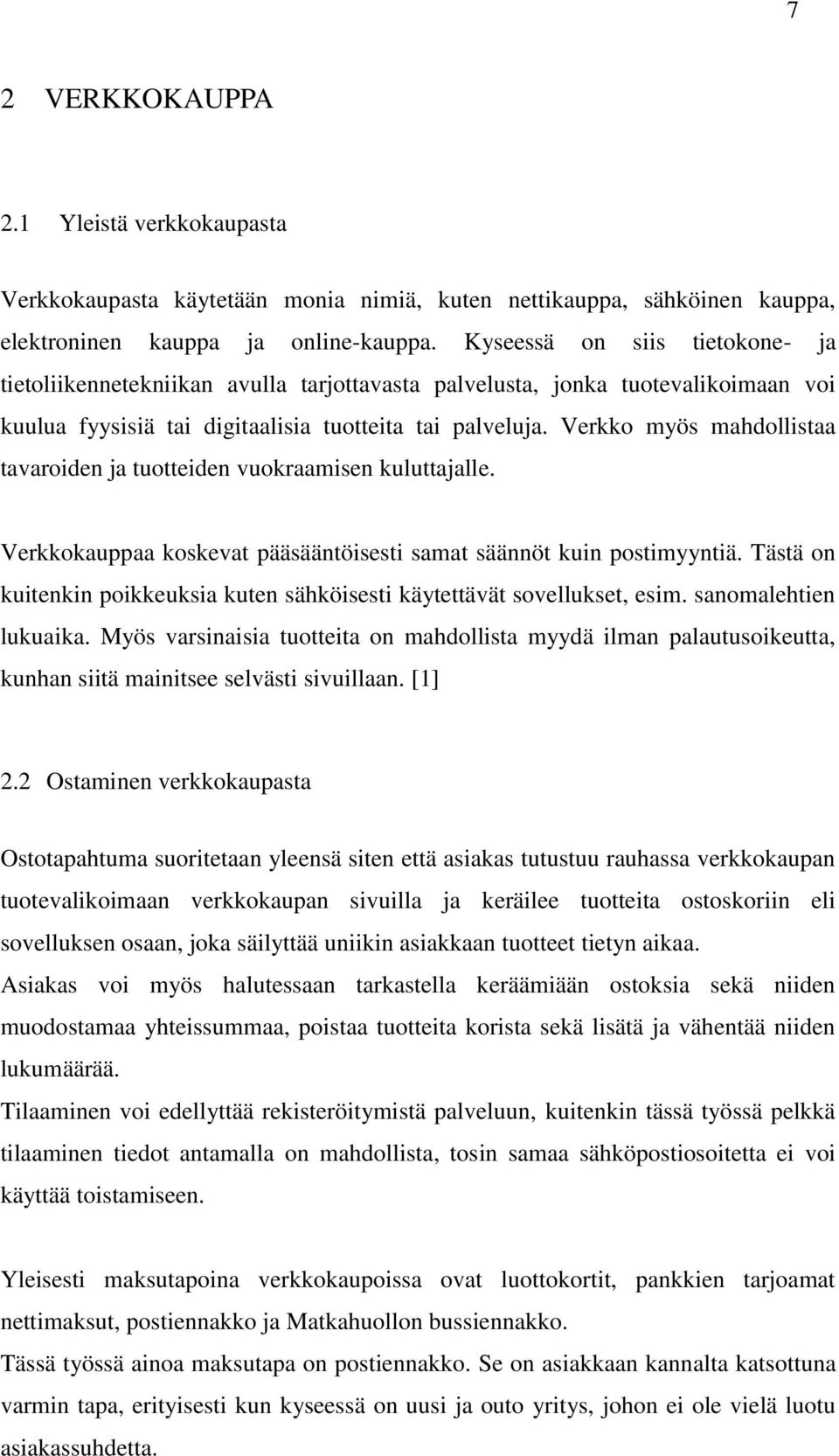 7

2 VERKKOKAUPPA

2.1 Yleistä verkkokaupasta

Verkkokaupasta käytetään monia nimiä, kuten nettikauppa, sähköinen kauppa, elektroninen kauppa ja online-kauppa. Kyseessä on siis tietokone- ja tietoliikennetekniikan avulla tarjottavasta palvelusta, jonka tuotevalikoimaan voi kuulua fyysisiä tai digitaalisia tuotteita tai palveluja. Verkko myös mahdollistaa tavaroiden ja tuotteiden vuokraamisen kuluttajalle.

Verkkokauppaa koskevat pääsääntöisesti samat säännöt kuin postimyyntiä. Tästä on kuitenkin poikkeuksia kuten sähköisesti käytettävät sovellukset, esim. sanomalehtien lukuaika. Myös varsinaisia tuotteita on mahdollista myydä ilman palautusoikeutta, kunhan siitä mainitsee selvästi sivuillaan. [1]

2.2 Ostaminen verkkokaupasta

Ostotapahtuma suoritetaan yleensä siten että asiakas tutustuu rauhassa verkkokaupan tuotevalikoimaan verkkokaupan sivuilla ja keräilee tuotteita ostoskoriin eli sovelluksen osaan, joka säilyttää uniikin asiakkaan tuotteet tietyn aikaa.
Asiakas voi myös halutessaan tarkastella keräämiään ostoksia sekä niiden muodostamaa yhteissummaa, poistaa tuotteita korista sekä lisätä ja vähentää niiden lukumäärää.
Tilaaminen voi edellyttää rekisteröitymistä palveluun, kuitenkin tässä työssä pelkkä tilaaminen tiedot antamalla on mahdollista, tosin samaa sähköpostiosoitetta ei voi käyttää toistamiseen.

Yleisesti maksutapoina verkkokaupoissa ovat luottokortit, pankkien tarjoamat nettimaksut, postiennakko ja Matkahuollon bussiennakko.
Tässä työssä ainoa maksutapa on postiennakko. Se on asiakkaan kannalta katsottuna varmin tapa, erityisesti kun kyseessä on uusi ja outo yritys, johon ei ole vielä luotu asiakassuhdetta.